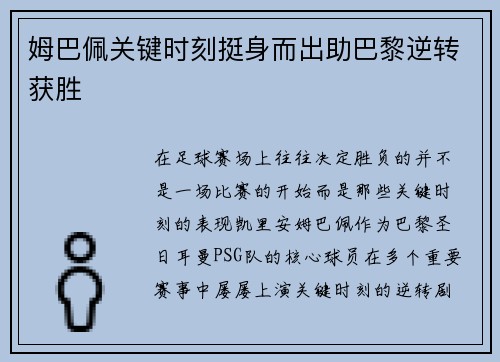 姆巴佩关键时刻挺身而出助巴黎逆转获胜

在足球赛场上往往决定胜负的并不是一场比赛的开始而是那些关键时刻的表现凯里安姆巴佩作为巴黎圣日耳曼PSG队的核心球员在多个重要赛事中屡屡上演关键时刻的逆转剧